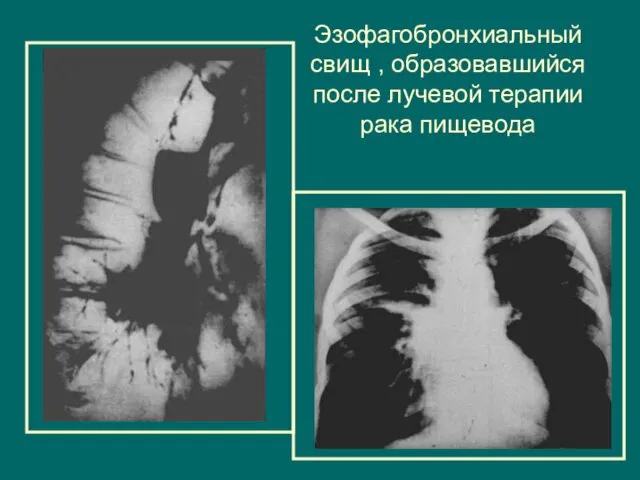 Эзофагобронхиальный свищ , образовавшийся после лучевой терапии рака пищевода